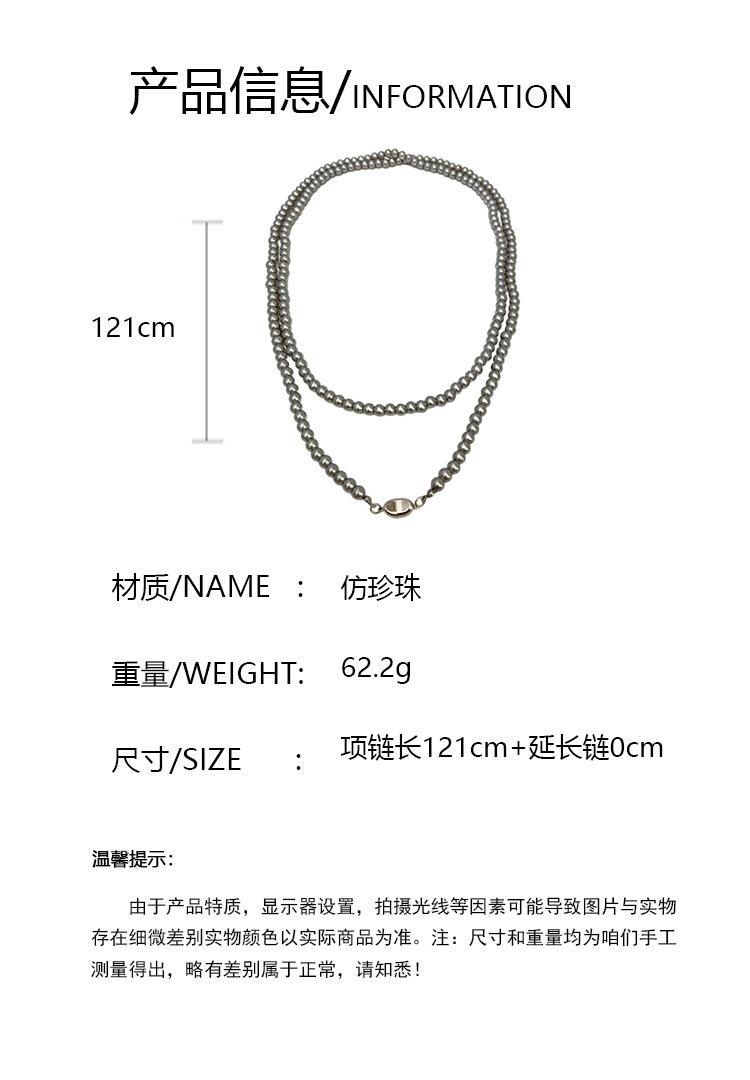 产品信息/INFORMATION

121cm

材质/NAME : 仿珍珠

重量/WEIGHT: 62.2g

尺寸/SIZE : 项链长121cm+延长链0cm

温馨提示:

由于产品特质，显示器设置，拍摄光线等因素可能导致图片与实物存在细微差别实物颜色以实际商品为准。注：尺寸和重量均为咱们手工测量得出，略有差别属于正常，请知悉！